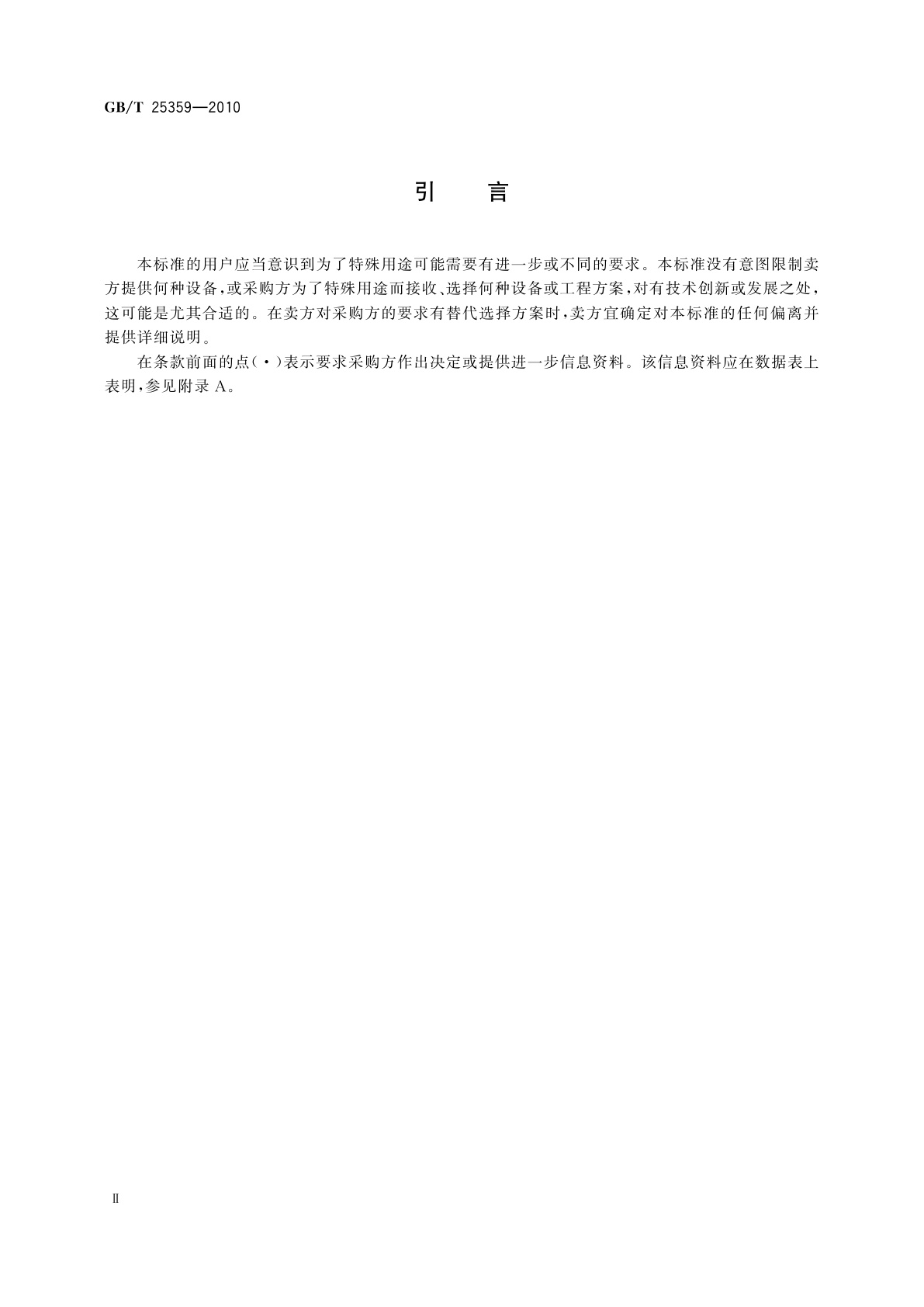 GB/T 25359—2010

引 言

本标准的用户应当意识到为了特殊用途可能需要有进一步或不同的要求。本标准没有意图限制卖方提供何种设备,或采购方为了特殊用途而接收、选择何种设备或工程方案,对有技术创新或发展之处,这可能是尤其合适的。在卖方对采购方的要求有替代选择方案时,卖方宜确定对本标准的任何偏离并提供详细说明。

在条款前面的点(•)表示要求采购方作出决定或提供进一步信息资料。该信息资料应在数据表上表明,参见附录A。

Ⅱ